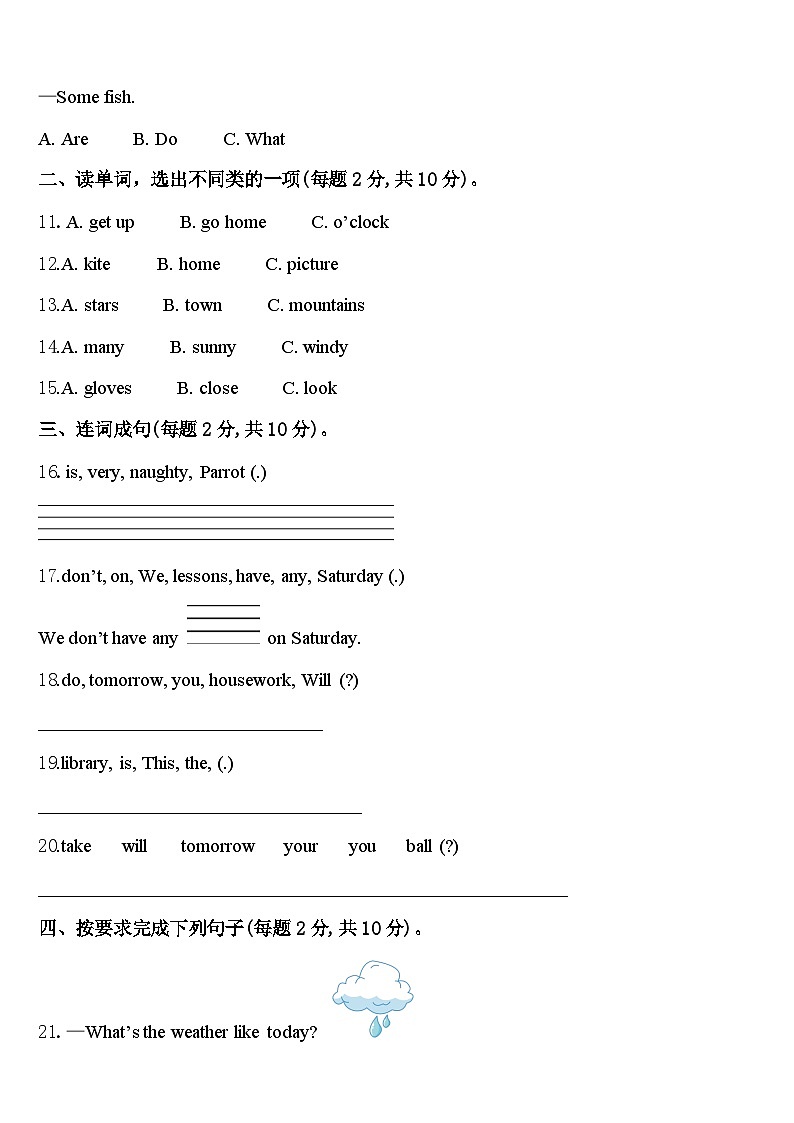 —Some fish.

A. Are B. Do C. What

二、读单词，选出不同类的一项(每题 2 分, 共 10 分)。

11. A. get up B. go home C. o'clock

12.A. kite B. home C. picture

13.A. stars B. town C. mountains

14.A. many B. sunny C. windy

15.A. gloves B. close C. look

三、连词成句(每题 2 分, 共 10 分)。

16. is, very, naughty, Parrot (.)

17.don't, on, We, lessons, have, any, Saturday (.)

We don't have any ______ on Saturday.

18.do, tomorrow, you, housework, Will (?)

19.library, is, This, the, (.)

20.take will tomorrow your you ball (?)

四、按要求完成下列句子(每题 2 分, 共 10 分)。

21. —What's the weather like today?